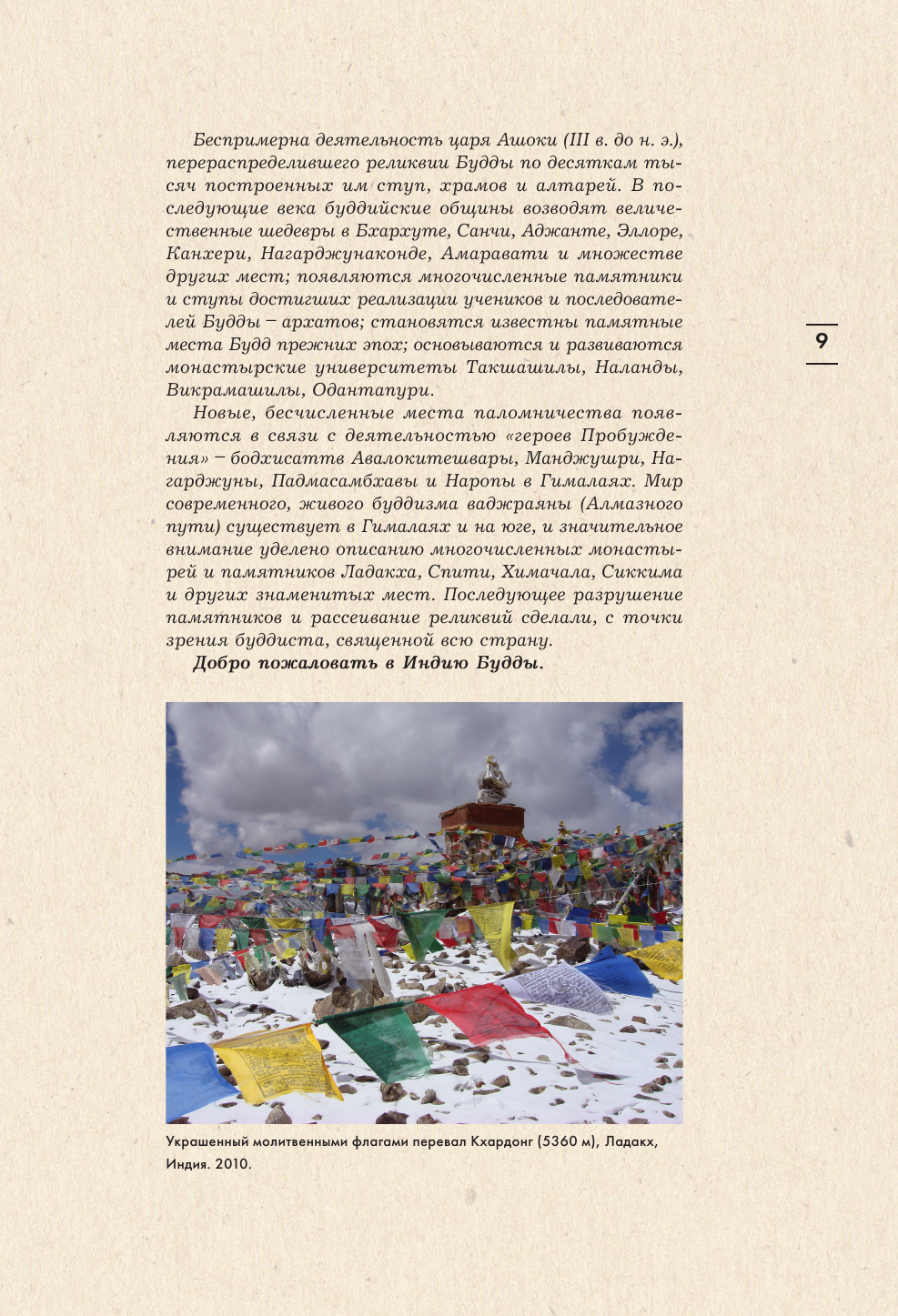 Беспримерна деятельность царя Ашоки (III в. до н. э.), перераспределившего реликвии Будды по десяткам тысяч построенных им ступ, храмов и алтарей. В последующие века буддийские общины возводят величественные шедевры в Бхархуте, Санчи, Аджанте, Эллоре, Канхери, Нагарджунаконде, Амаравати и множестве других мест; появляются многочисленные памятники и ступы достигших реализации учеников и последователей Будды – архатов; становятся известны памятные места Будд прежних эпох; основываются и развиваются монастырские университеты Такшашилы, Наланды, Викрамашилы, Одантапури.

Новые, бесчисленные места паломничества появляются в связи с деятельностью «героев Пробуждения» – бодхисаттв Авалокитешвары, Манджушри, Нагарджуны, Падмасамбхавы и Наропы в Гималаях. Мир современного, живого буддизма ваджраяны (Алмазного пути) существует в Гималаях и на юге, и значительное внимание уделено описанию многочисленных монастырей и памятников Ладакха, Спити, Химачала, Сиккима и других знаменитых мест. Последующее разрушение памятников и рассеивание реликвий сделали, с точки зрения буддиста, священной всю страну.

Добро пожаловать в Индию Будды.

9

Украшенный молитвенными флагами перевал Кхардонг (5360 м), Ладакх, Индия. 2010.